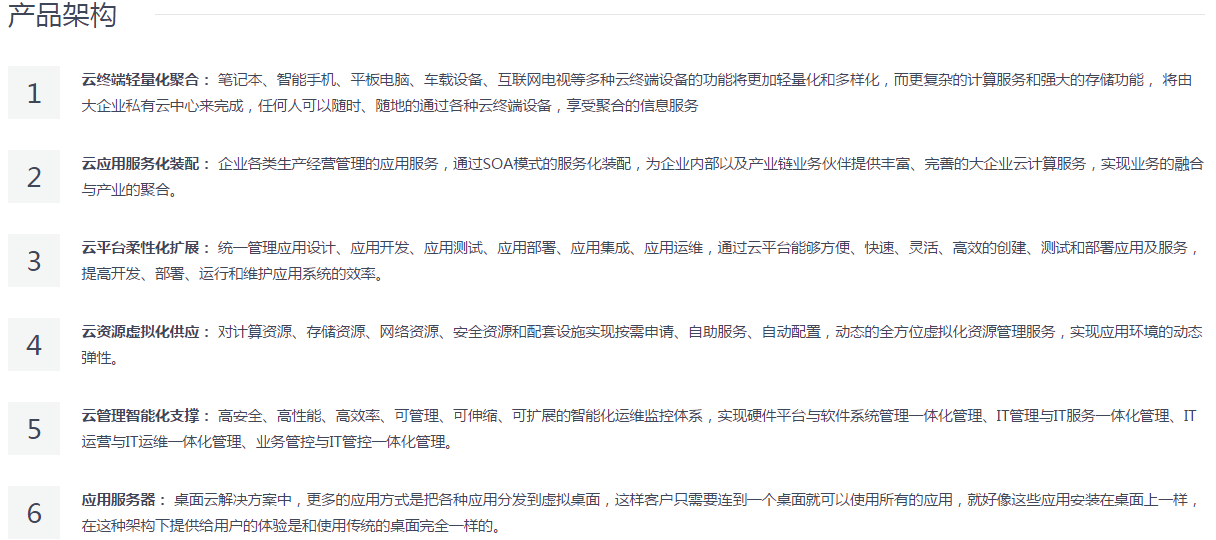 产品架构

1

云终端轻量化聚合：笔记本、智能手机、平板电脑、车载设备、互联网电视等多种云终端设备的功能将更加轻量化和多样化，而更复杂的计算服务和强大的存储功能，将由大企业私有云中心来完成，任何人可以随时、随地的通过各种云终端设备，享受聚合的信息服务

2

云应用服务化装配：企业各类生产经营管理的应用服务，通过SOA模式的服务化装配，为企业内部以及产业链业务伙伴提供丰富、完善的大企业云计算服务，实现业务的融合与产业的聚合。

3

云平台柔性化扩展：统一管理应用设计、应用开发、应用测试、应用部署、应用集成、应用运维，通过云平台能够方便、快速、灵活、高效的创建、测试和部署应用及服务，提高开发、部署、运行和维护应用系统的效率。

4

云资源虚拟化供应：对计算资源、存储资源、网络资源、安全资源和配套设施实现按需申请、自助服务、自动配置，动态的全方位虚拟化资源管理服务，实现应用环境的动态弹性。

5

云管理智能化支撑：高安全、高性能、高效率、可管理、可伸缩、可扩展的智能化运维监控体系，实现硬件平台与软件系统管理一体化管理、IT管理与IT服务一体化管理、IT运营与IT运维一体化管理、业务管控与IT管控一体化管理。

6

应用服务器：桌面云解决方案中，更多的应用方式是把各种应用分发到虚拟桌面，这样客户只需要连到一个桌面就可以使用所有的应用，就好像这些应用安装在桌面上一样，在这种架构下提供给用户的体验是和使用传统的桌面完全一样的。